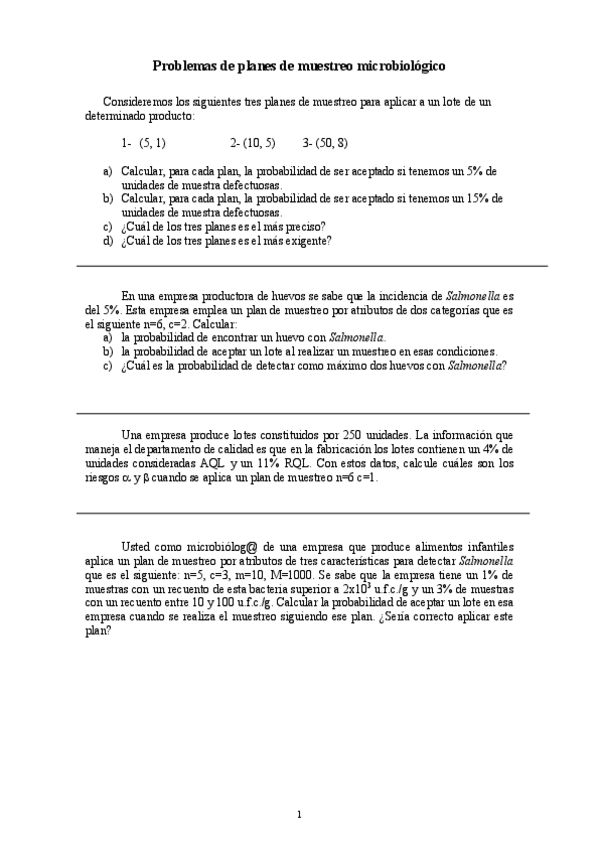 Problemas de planes de muestreo microbiológico

Consideremos los siguientes tres planes de muestreo para aplicar a un lote de un determinado producto:

1- (5, 1)  2- (10, 5)  3- (50, 8)

a) Calcular, para cada plan, la probabilidad de ser aceptado si tenemos un 5% de unidades de muestra defectuosas.
b) Calcular, para cada plan, la probabilidad de ser aceptado si tenemos un 15% de unidades de muestra defectuosas.
c) ¿Cuál de los tres planes es el más preciso?
d) ¿Cuál de los tres planes es el más exigente?

En una empresa productora de huevos se sabe que la incidencia de Salmonella es del 5%. Esta empresa emplea un plan de muestreo por atributos de dos categorías que es el siguiente n=6, c=2. Calcular:
a) la probabilidad de encontrar un huevo con Salmonella.
b) la probabilidad de aceptar un lote al realizar un muestreo en esas condiciones.
c) ¿Cuál es la probabilidad de detectar como máximo dos huevos con Salmonella?

Una empresa produce lotes constituidos por 250 unidades. La información que maneja el departamento de calidad es que en la fabricación los lotes contienen un 4% de unidades consideradas AQL y un 11% RQL. Con estos datos, calcule cuáles son los riesgos $\alpha$ y $\beta$ cuando se aplica un plan de muestreo n=6 c=1.

Usted como microbiólog@ de una empresa que produce alimentos infantiles aplica un plan de muestreo por atributos de tres características para detectar Salmonella que es el siguiente: n=5, c=3, m=10, M=1000. Se sabe que la empresa tiene un 1% de muestras con un recuento de esta bacteria superior a $2x10^3$ u.f.c./g y un 3% de muestras con un recuento entre 10 y 100 u.f.c./g. Calcular la probabilidad de aceptar un lote en esa empresa cuando se realiza el muestreo siguiendo ese plan. ¿Sería correcto aplicar este plan?

1